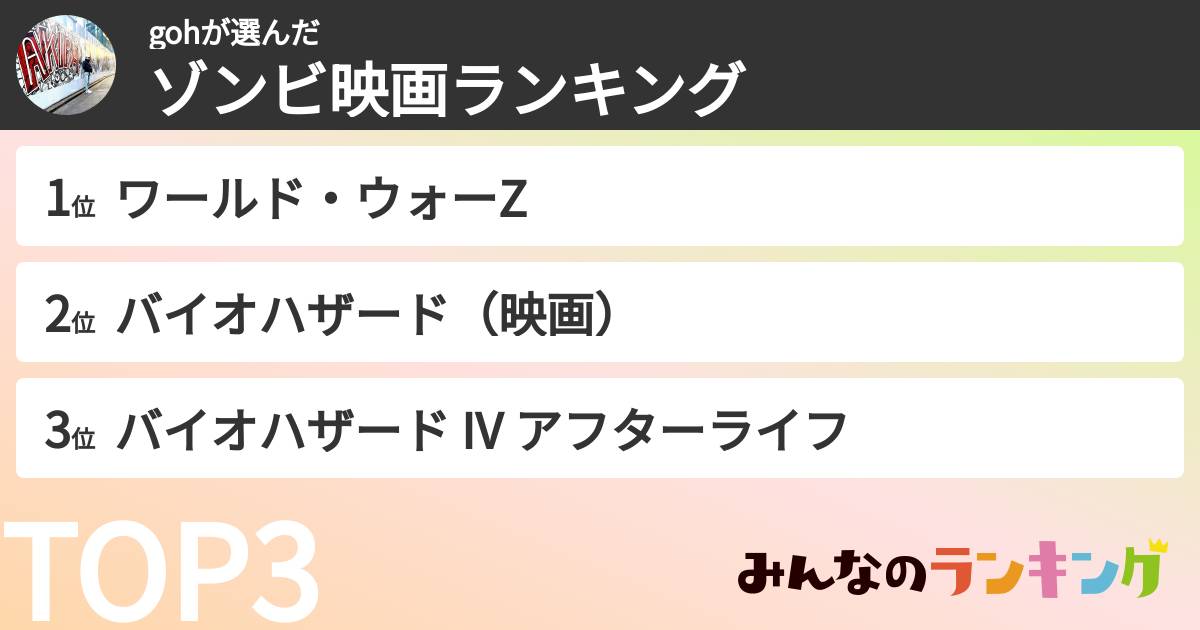 gohが選んだ
ゾンビ映画ランキング

1位 ワールド・ウォーZ

2位 バイオハザード（映画）

3位 バイオハザード IV アフターライフ

TOP3

みんなのランキング